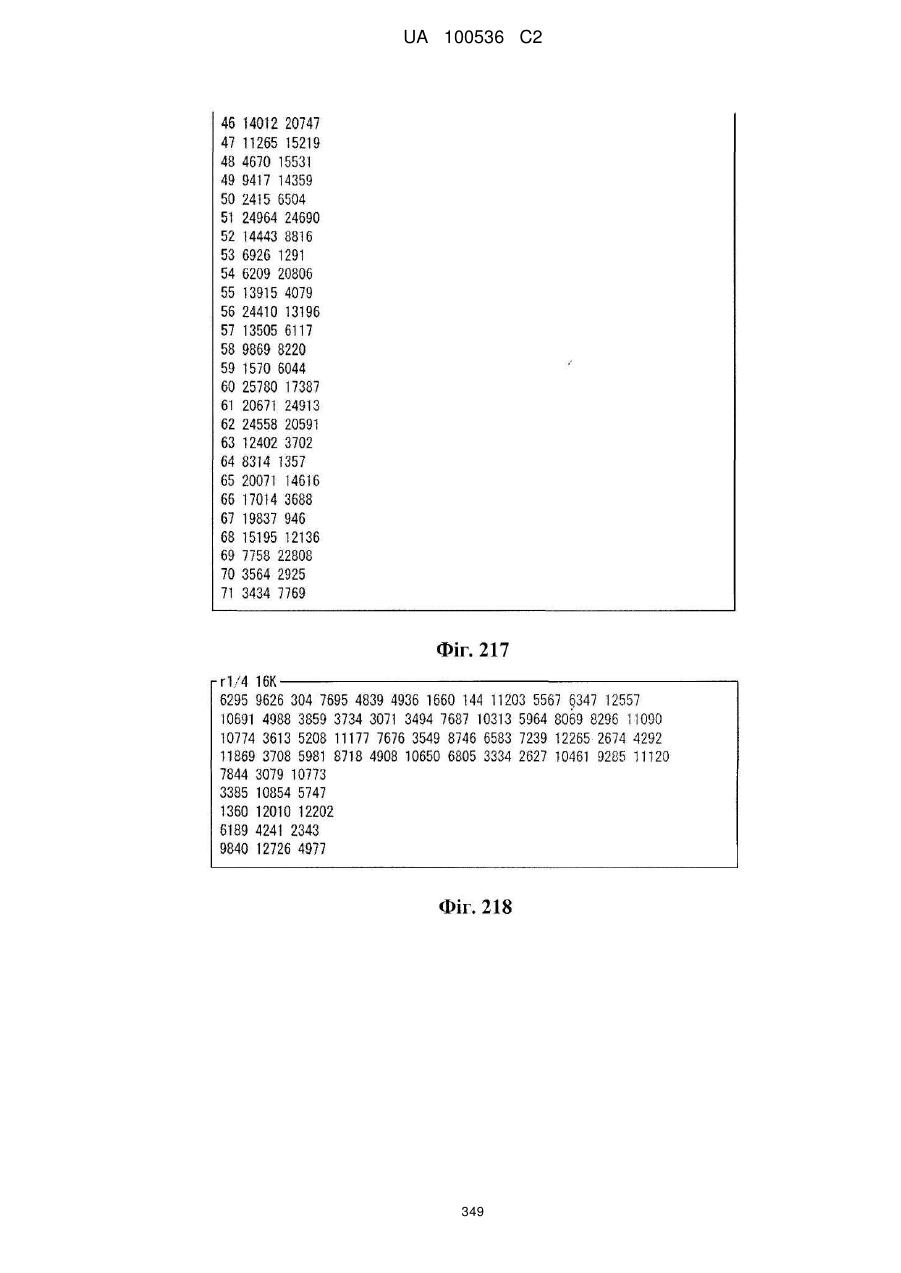 UA 100536 C2

46 14012 20747
47 11265 15219
48 4670 15531
49 9417 14359
50 2415 6504
51 24964 24690
52 14443 8816
53 6926 1291
54 6209 20806
55 13915 4079
56 24410 13196
57 13505 6117
58 9869 8220
59 1570 6044
60 25780 17387
61 20671 24913
62 24558 20591
63 12402 3702
64 8314 1357
65 20071 14616
66 17014 3688
67 19837 946
68 15195 12136
69 7758 22808
70 3564 2925
71 3434 7769

Фіг. 217

r1/4 16K
6295 9626 304 7695 4839 4936 1660 144 11203 5567 6347 12557
10691 4988 3859 3734 3071 3494 7687 10313 5964 8069 8296 11090
10774 3613 5208 11177 7676 3549 8746 6583 7239 12265 2674 4292
11869 3708 5981 8718 4908 10650 6805 3334 2627 10461 9285 11120
7844 3079 10773
3385 10854 5747
1360 12010 12202
6189 4241 2343
9840 12726 4977

Фіг. 218

349